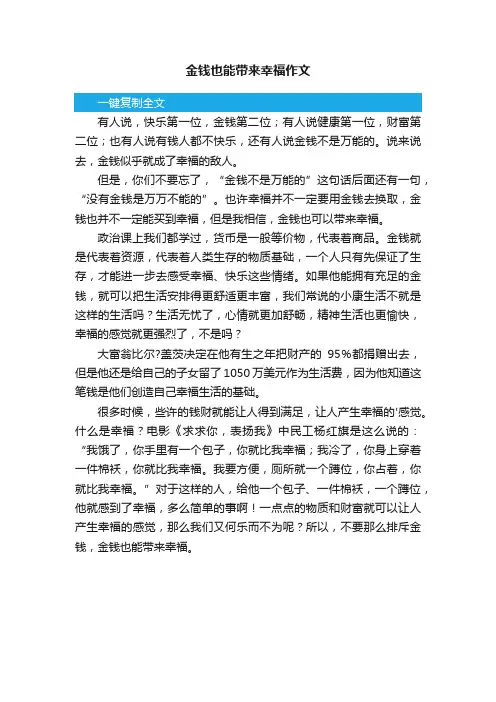 金钱也能带来幸福作文

一键复制全文

有人说，快乐第一位，金钱第二位；有人说健康第一位，财富第二位；也有人说有钱人都不快乐，还有人说金钱不是万能的。说来说去，金钱似乎就成了幸福的敌人。

但是，你们不要忘了，“金钱不是万能的”这句话后面还有一句，“没有金钱是万万不能的”。也许幸福并不一定要用金钱去换取，金钱也并不一定能买到幸福，但是我相信，金钱也可以带来幸福。

政治课上我们都学过，货币是一般等价物，代表着商品。金钱就是代表着资源，代表着人类生存的物质基础，一个人只有先保证了生存，才能进一步去感受幸福、快乐这些情绪。如果他能拥有充足的金钱，就可以把生活安排得更舒适更丰富，我们常说的小康生活不就是这样的生活吗？生活无忧了，心情就更加舒畅，精神生活也更愉快，幸福的感觉就更强烈了，不是吗？

大富翁比尔?盖茨决定在他有生之年把财产的 95%都捐赠出去，但是他还是给自己的子女留了1050万美元作为生活费，因为他知道这笔钱是他们创造自己幸福生活的基础。

很多时候，些许的钱财就能让人得到满足，让人产生幸福的'感觉。什么是幸福？电影《求求你，表扬我》中民工杨红旗是这么说的：“我饿了，你手里有一个包子，你就比我幸福；我冷了，你身上穿着一件棉袄，你就比我幸福。我要方便，厕所就一个蹲位，你占着，你就比我幸福。”对于这样的人，给他一个包子、一件棉袄，一个蹲位，他就感到了幸福，多么简单的事啊！一点点的物质和财富就可以让人产生幸福的感觉，那么我们又何乐而不为呢？所以，不要那么排斥金钱，金钱也能带来幸福。